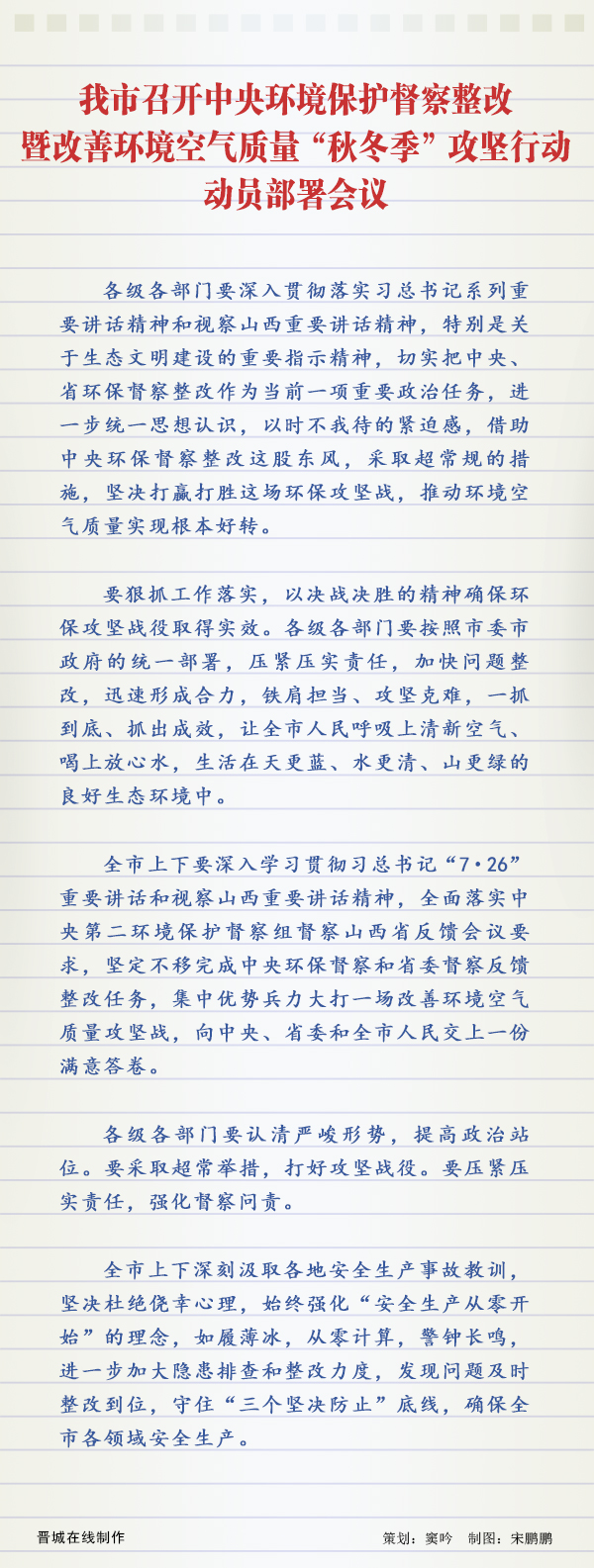 我市召开中央环境保护督察整改暨改善环境空气质量“秋冬季”攻坚行动动员部署会议

各级各部门要深入贯彻落实习总书记系列重要讲话精神和视察山西重要讲话精神，特别是关于生态文明建设的重要指示精神，切实把中央、省环保督察整改作为当前一项重要政治任务，进一步统一思想认识，以时不我待的紧迫感，借助中央环保督察整改这股东风，采取超常规的措施，坚决打赢打胜这场环保攻坚战，推动环境空气质量实现根本好转。

要狠抓工作落实，以决战决胜的精神确保环保攻坚战役取得实效。各级各部门要按照市委市政府的统一部署，压紧压实责任，加快问题整改，迅速形成合力，铁肩担当、攻坚克难，一抓到底、抓出成效，让全市人民呼吸上清新空气、喝上放心水，生活在天更蓝、水更清、山更绿的良好生态环境中。

全市上下要深入学习贯彻习总书记“7·26”重要讲话和视察山西重要讲话精神，全面落实中央第二环境保护督察组督察山西省反馈会议要求，坚定不移完成中央环保督察和省委督察反馈整改任务，集中优势兵力大打一场改善环境空气质量攻坚战，向中央、省委和全市人民交上一份满意答卷。

各级各部门要认清严峻形势，提高政治站位。要采取超常举措，打好攻坚战役。要压紧压实责任，强化督察问责。

全市上下深刻汲取各地安全生产事故教训，坚决杜绝侥幸心理，始终强化“安全生产从零开始”的理念，如履薄冰，从零计算，警钟长鸣，进一步加大隐患排查和整改力度，发现问题及时整改到位，守住“三个坚决防止”底线，确保全市各领域安全生产。

晋城在线制作

策划：窦吟　制图：宋鹏鹏